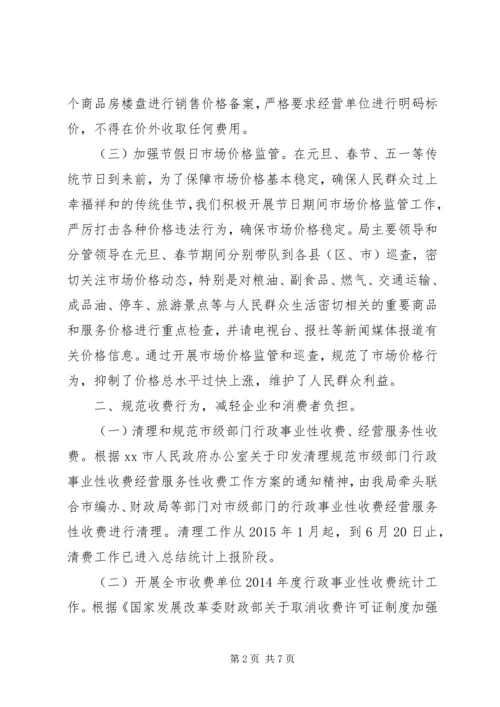 个商品房楼盘进行销售价格备案，严格要求经营单位进行明码标价，不得在价外收取任何费用。

（三）加强节假日市场价格监管。在元旦、春节、五一等传统节日到来前，为了保障市场价格基本稳定，确保人民群众过上幸福祥和的传统佳节，我们积极开展节日期间市场价格监管工作，严厉打击各种价格违法行为，确保市场价格稳定。局主要领导和分管领导在元旦、春节期间分别带队到各县（区、市）巡查，密切关注市场价格动态，特别是对粮油、副食品、燃气、交通运输、成品油、停车、旅游景点等与人民群众生活密切相关的重要商品和服务价格进行重点检查，并请电视台、报社等新闻媒体报道有关价格信息。通过开展市场价格监管和巡查，规范了市场价格行为，抑制了价格总水平过快上涨，维护了人民群众利益。

二、规范收费行为，减轻企业和消费者负担。

（一）清理和规范市级部门行政事业性收费、经营服务性收费。根据 xx 市人民政府办公室关于印发清理规范市级部门行政事业性收费经营服务性收费工作方案的通知精神，由我局牵头联合市编办、财政局等部门对市级部门的行政事业性收费经营服务性收费进行清理。清理工作从 2015 年 1 月起，到 6 月 20 日止，清费工作已进入总结统计上报阶段。

（二）开展全市收费单位 2014 年度行政事业性收费统计工作。根据《国家发展改革委财政部关于取消收费许可证制度加强

第 2 页 共 7 页